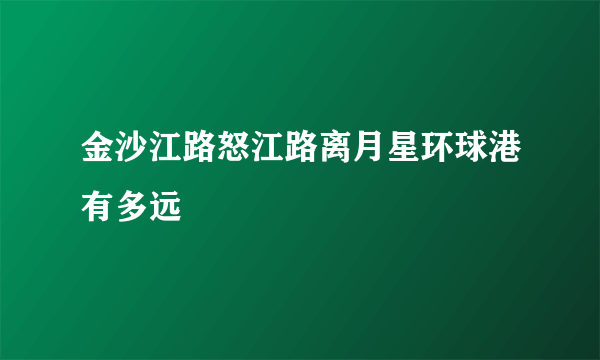 金沙江路怒江路离月星环球港有多远